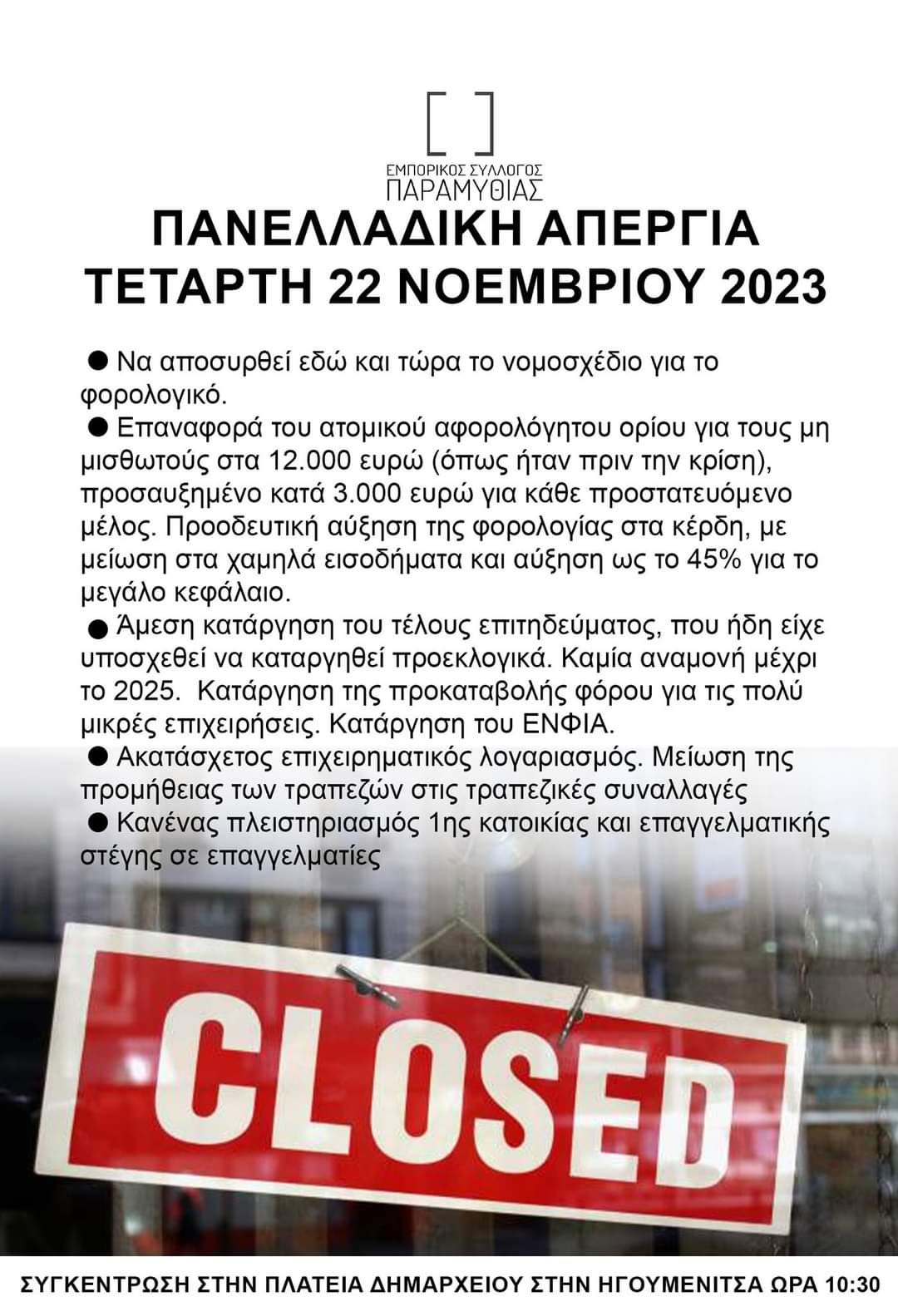 ΕΜΠΟΡΙΚΟΣ ΣΥΛΛΟΓΟΣ
ΠΑΡΑΜΥΘΙΑΣ

ΠΑΝΕΛΛΑΔΙΚΗ ΑΠΕΡΓΙΑ
ΤΕΤΑΡΤΗ 22 ΝΟΕΜΒΡΙΟΥ 2023

● Να αποσυρθεί εδώ και τώρα το νομοσχέδιο για το φορολογικό.
● Επαναφορά του ατομικού αφορολόγητου ορίου για τους μη μισθωτούς στα 12.000 ευρώ (όπως ήταν πριν την κρίση), προσαυξημένο κατά 3.000 ευρώ για κάθε προστατευόμενο μέλος. Προοδευτική αύξηση της φορολογίας στα κέρδη, με μείωση στα χαμηλά εισοδήματα και αύξηση ως το 45% για το μεγάλο κεφάλαιο.
● Άμεση κατάργηση του τέλους επιτηδεύματος, που ήδη είχε υποσχεθεί να καταργηθεί προεκλογικά. Καμία αναμονή μέχρι το 2025. Κατάργηση της προκαταβολής φόρου για τις πολύ μικρές επιχειρήσεις. Κατάργηση του ΕΝΦΙΑ.
● Ακατάσχετος επιχειρηματικός λογαριασμός. Μείωση της προμήθειας των τραπεζών στις τραπεζικές συναλλαγές
● Κανένας πλειστηριασμός 1ης κατοικίας και επαγγελματικής στέγης σε επαγγελματίες

CLOSED

ΣΥΓΚΕΝΤΡΩΣΗ ΣΤΗΝ ΠΛΑΤΕΙΑ ΔΗΜΑΡΧΕΙΟΥ ΣΤΗΝ ΗΓΟΥΜΕΝΙΤΣΑ ΩΡΑ 10:30